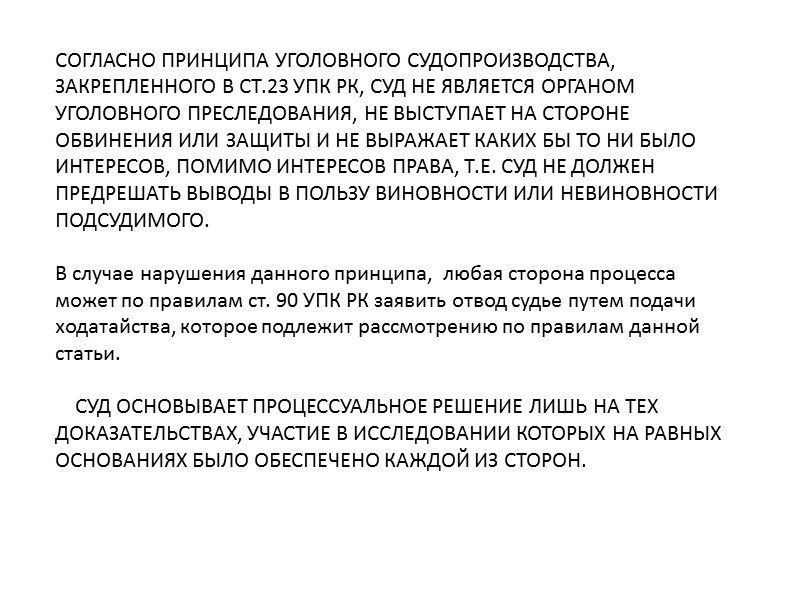 СОГЛАСНО ПРИНЦИПА УГОЛОВНОГО СУДОПРОИЗВОДСТВА, ЗАКРЕПЛЕННОГО В СТ.23 УПК РК, СУД НЕ ЯВЛЯЕТСЯ ОРГАНОМ УГОЛОВНОГО ПРЕСЛЕДОВАНИЯ, НЕ ВЫСТУПАЕТ НА СТОРОНЕ ОБВИНЕНИЯ ИЛИ ЗАЩИТЫ И НЕ ВЫРАЖАЕТ КАКИХ БЫ ТО НИ БЫЛО ИНТЕРЕСОВ, ПОМИМО ИНТЕРЕСОВ ПРАВА, Т.Е. СУД НЕ ДОЛЖЕН ПРЕДРЕШАТЬ ВЫВОДЫ В ПОЛЬЗУ ВИНОВНОСТИ ИЛИ НЕВИНОВНОСТИ ПОДСУДИМОГО.

В случае нарушения данного принципа, любая сторона процесса может по правилам ст. 90 УПК РК заявить отвод судье путем подачи ходатайства, которое подлежит рассмотрению по правилам данной статьи.

СУД ОСНОВЫВАЕТ ПРОЦЕССУАЛЬНОЕ РЕШЕНИЕ ЛИШЬ НА ТЕХ ДОКАЗАТЕЛЬСТВАХ, УЧАСТИЕ В ИССЛЕДОВАНИИ КОТОРЫХ НА РАВНЫХ ОСНОВАНИЯХ БЫЛО ОБЕСПЕЧЕНО КАЖДОЙ ИЗ СТОРОН.